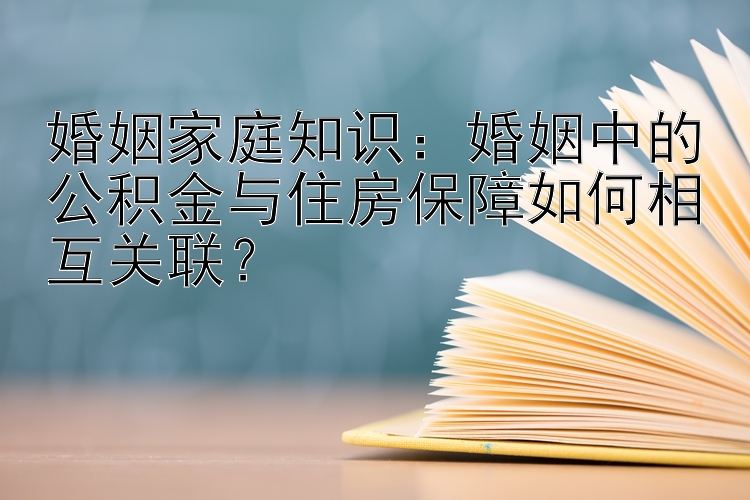 婚姻家庭知识：婚姻中的公积金与住房保障如何相互关联？